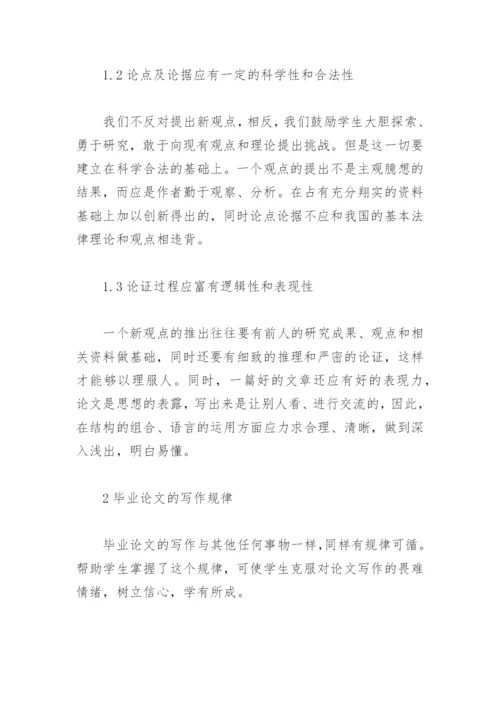 1.2 论点及论据应有一定的科学性和合法性

我们不反对提出新观点，相反，我们鼓励学生大胆探索、勇于研究，敢于向现有观点和理论提出挑战。但是这一切要建立在科学合法的基础上。一个观点的提出不是主观臆想的结果，而应是作者勤于观察、分析。在占有充分翔实的资料基础上加以创新得出的，同时论点论据不应和我国的基本法律理论和观点相违背。

1.3 论证过程应富有逻辑性和表现性

一个新观点的推出往往要有前人的研究成果、观点和相关资料做基础，同时还要有细致的推理和严密的论证，这样才能够以理服人。同时，一篇好的文章还应有好的表现力，论文是思想的表露，写出来是让别人看、进行交流的，因此，在结构的组合、语言的运用方面应力求合理、清晰，做到深入浅出，明白易懂。

2 毕业论文的写作规律

毕业论文的写作与其他任何事物一样，同样有规律可循。帮助学生掌握了这个规律，可使学生克服对论文写作的畏难情绪，树立信心，学有所成。